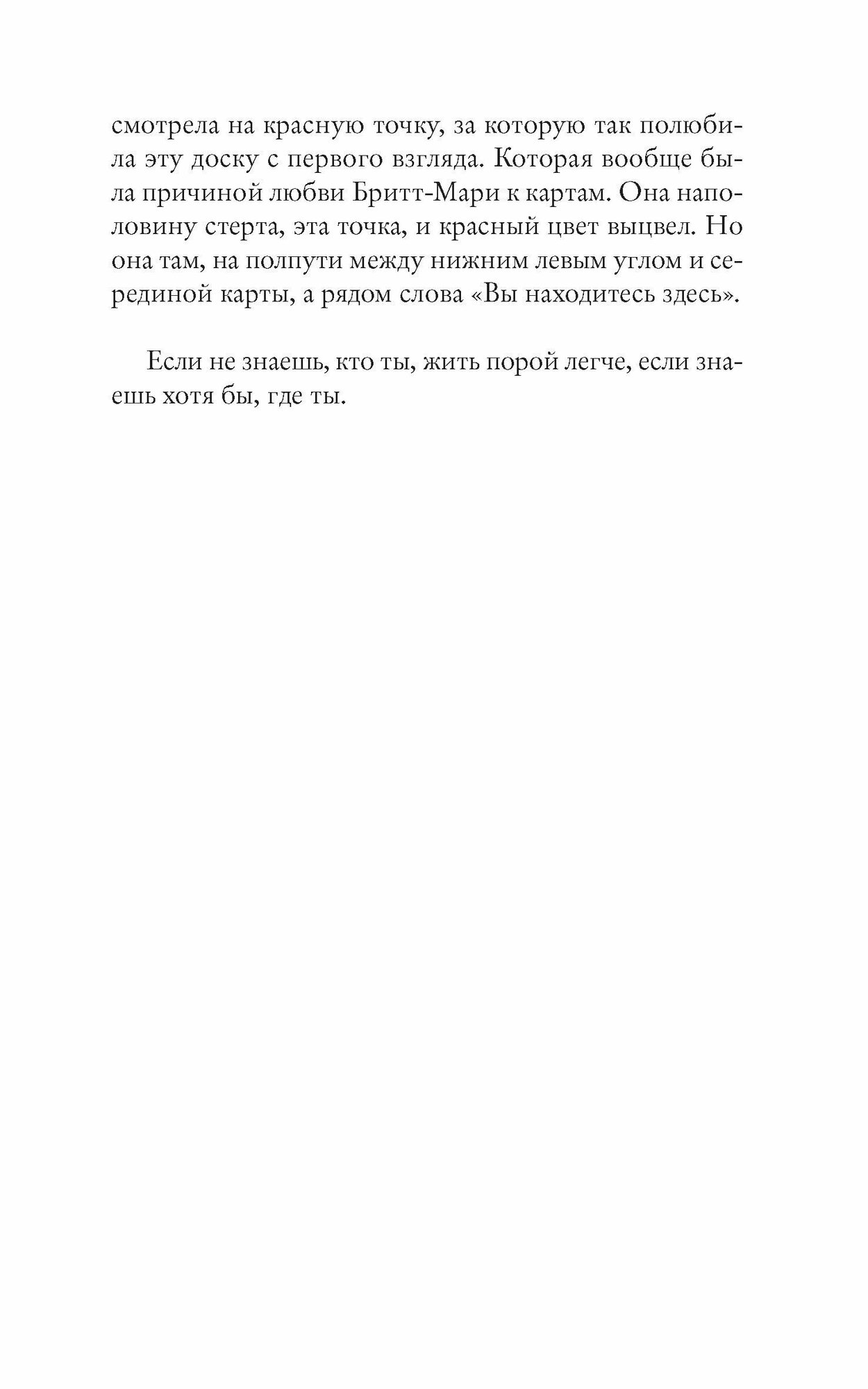 смотрела на красную точку, за которую так полюбила эту доску с первого взгляда. Которая вообще была причиной любви Бритт-Мари к картам. Она наполовину стерта, эта точка, и красный цвет выцвел. Но она там, на полпути между нижним левым углом и серединой карты, а рядом слова «Вы находитесь здесь».

Если не знаешь, кто ты, жить порой легче, если знаешь хотя бы, где ты.